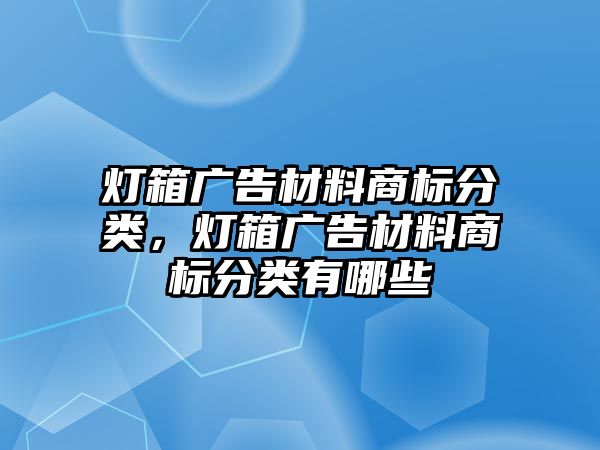 灯箱广告材料商标分类，灯箱广告材料商标分类有哪些